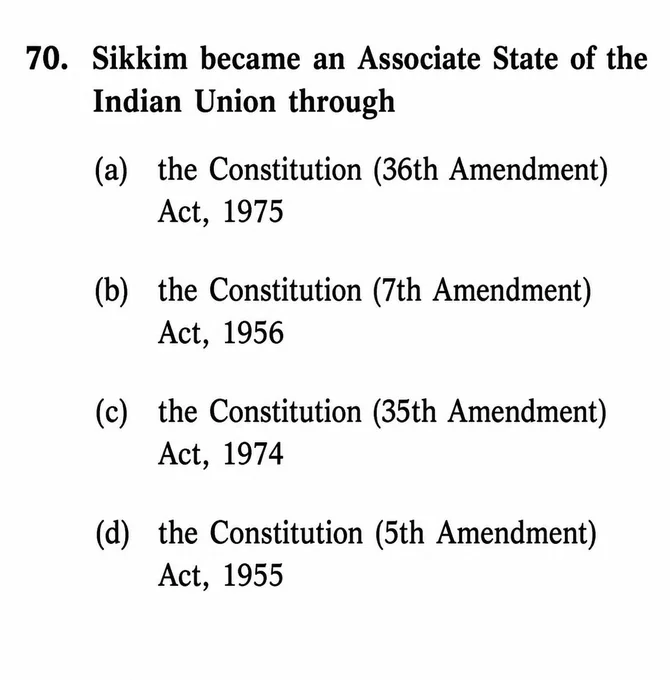 70. Sikkim became an Associate State of the Indian Union through

(a) the Constitution (36th Amendment) Act, 1975

(b) the Constitution (7th Amendment) Act, 1956

(c) the Constitution (35th Amendment) Act, 1974

(d) the Constitution (5th Amendment) Act, 1955